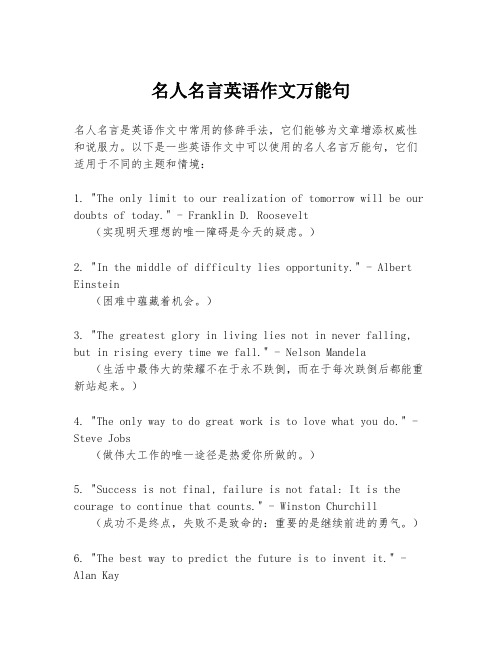 名人名言英语作文万能句

名人名言是英语作文中常用的修辞手法，它们能够为文章增添权威性和说服力。以下是一些英语作文中可以使用的名人名言万能句，它们适用于不同的主题和情境：

1. "The only limit to our realization of tomorrow will be our doubts of today." - Franklin D. Roosevelt
（实现明天理想的唯一障碍是今天的疑虑。）

2. "In the middle of difficulty lies opportunity." - Albert Einstein
（困难中蕴藏着机会。）

3. "The greatest glory in living lies not in never falling, but in rising every time we fall." - Nelson Mandela
（生活中最伟大的荣耀不在于永不跌倒，而在于每次跌倒后都能重新站起来。）

4. "The only way to do great work is to love what you do." - Steve Jobs
（做伟大工作的唯一途径是热爱你所做的。）

5. "Success is not final, failure is not fatal: It is the courage to continue that counts." - Winston Churchill
（成功不是终点，失败不是致命的：重要的是继续前进的勇气。）

6. "The best way to predict the future is to invent it." - Alan Kay